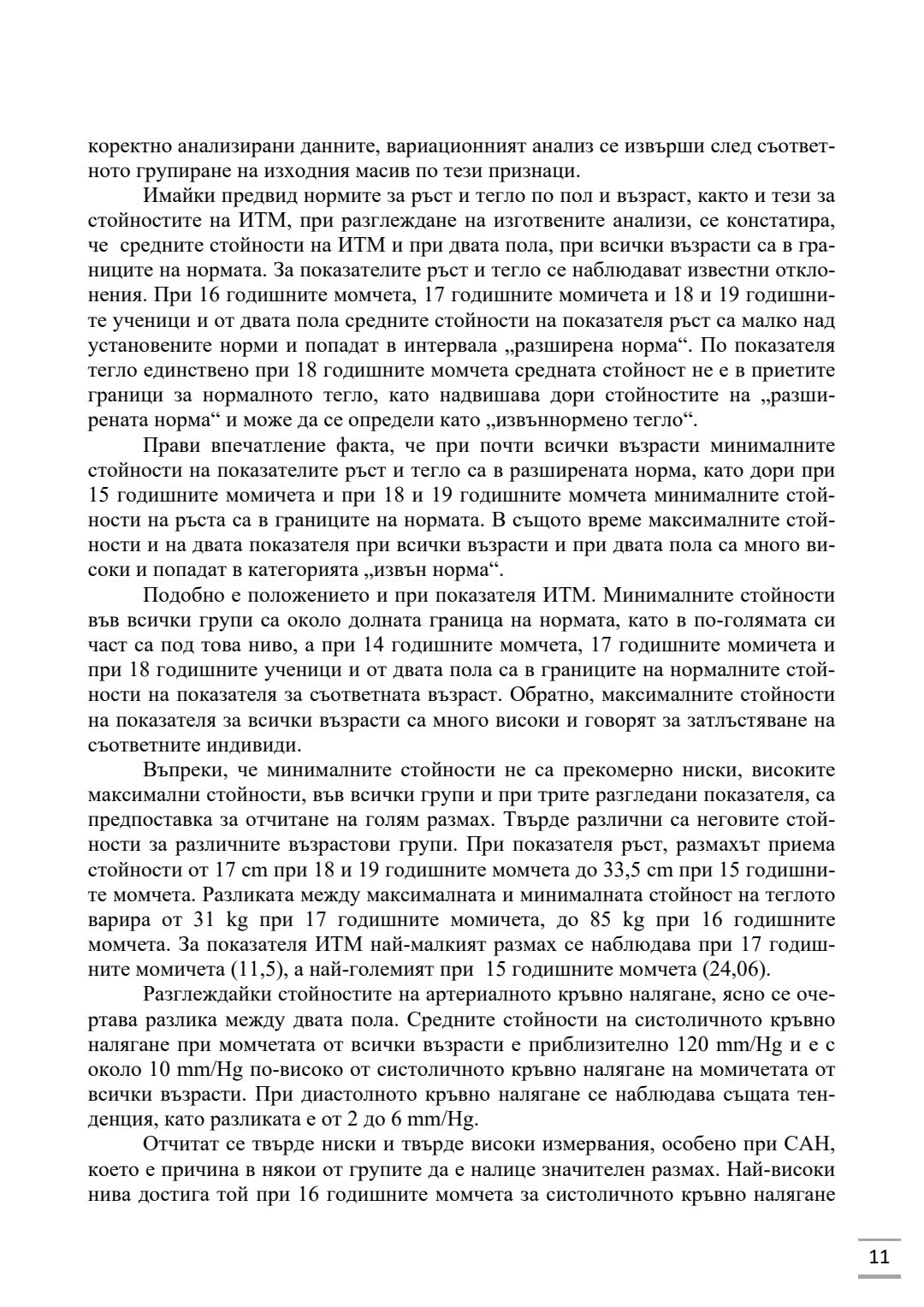 коректно анализирани данните, вариационният анализ се извърши след съответното групиране на изходния масив по тези признаци.

Имайки предвид нормите за ръст и тегло по пол и възраст, както и тези за стойностите на ИТМ, при разглеждане на изготвените анализи, се констатира, че средните стойности на ИТМ и при двата пола, при всички възрасти са в границите на нормата. За показателите ръст и тегло се наблюдават известни отклонения. При 16 годишните момчета, 17 годишните момичета и 18 и 19 годишните ученици и от двата пола средните стойности на показателя ръст са малко над установените норми и попадат в интервала „разширена норма“. По показателя тегло единствено при 18 годишните момчета средната стойност не е в приетите граници за нормалното тегло, като надвишава дори стойностите на „разширената норма“ и може да се определи като „извъннормено тегло“.

Прави впечатление факта, че при почти всички възрасти минималните стойности на показателите ръст и тегло са в разширената норма, като дори при 15 годишните момичета и при 18 и 19 годишните момчета минималните стойности на ръста са в границите на нормата. В същото време максималните стойности и на двата показателя при всички възрасти и при двата пола са много високи и попадат в категорията „извън норма“.

Подобно е положението и при показателя ИТМ. Минималните стойности във всички групи са около долната граница на нормата, като в по-голямата си част са под това ниво, а при 14 годишните момчета, 17 годишните момичета и при 18 годишните ученици и от двата пола са в границите на нормалните стойности на показателя за съответната възраст. Обратно, максималните стойности на показателя за всички възрасти са много високи и говорят за затлъстяване на съответните индивиди.

Въпреки, че минималните стойности не са прекомерно ниски, високите максимални стойности, във всички групи и при трите разгледани показателя, са предпоставка за отчитане на голям размах. Твърде различни са неговите стойности за различните възрастови групи. При показателя ръст, размахът приема стойности от 17 cm при 18 и 19 годишните момчета до 33,5 cm при 15 годишните момчета. Разликата между максималната и минималната стойност на теглото варира от 31 kg при 17 годишните момичета, до 85 kg при 16 годишните момчета. За показателя ИТМ най-малкият размах се наблюдава при 17 годишните момичета (11,5), а най-големият при 15 годишните момчета (24,06).

Разглеждайки стойностите на артериалното кръвно налягане, ясно се очертава разлика между двата пола. Средните стойности на систоличното кръвно налягане при момчетата от всички възрасти е приблизително 120 mm/Hg и е с около 10 mm/Hg по-високо от систоличното кръвно налягане на момичетата от всички възрасти. При диастолното кръвно налягане се наблюдава същата тенденция, като разликата е от 2 до 6 mm/Hg.

Отчитат се твърде ниски и твърде високи измервания, особено при САН, което е причина в някои от групите да е налице значителен размах. Най-високи нива достига той при 16 годишните момчета за систоличното кръвно налягане

11